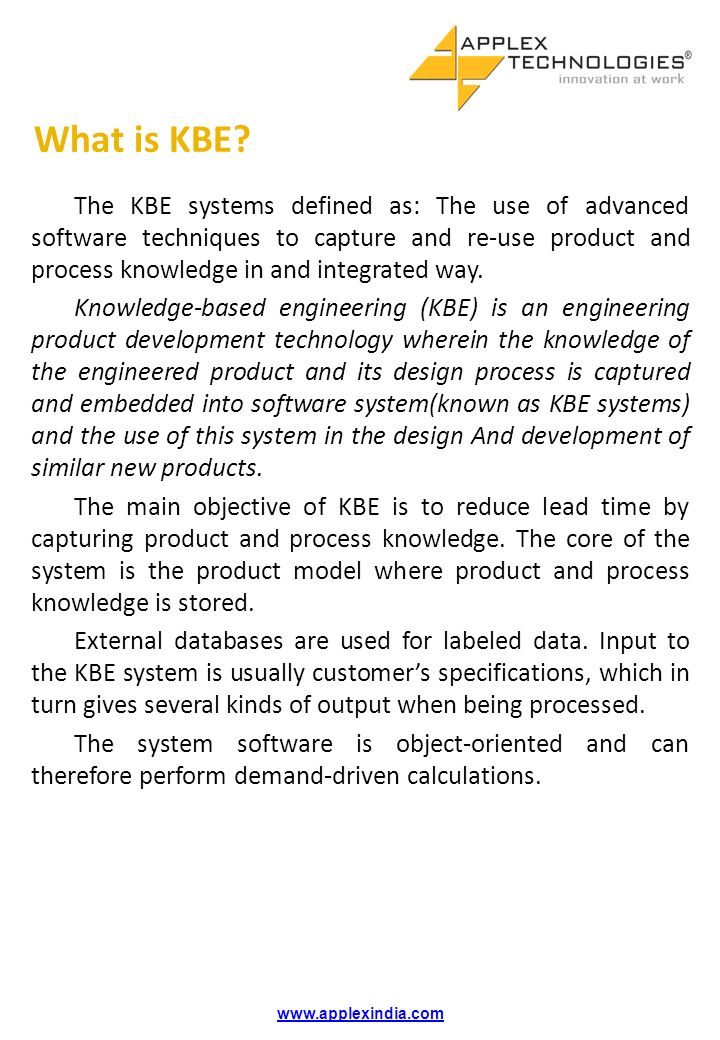 APPLEX TECHNOLOGIES®
innovation at work

What is KBE?

The KBE systems defined as: The use of advanced software techniques to capture and re-use product and process knowledge in and integrated way.

Knowledge-based engineering (KBE) is an engineering product development technology wherein the knowledge of the engineered product and its design process is captured and embedded into software system(known as KBE systems) and the use of this system in the design And development of similar new products.

The main objective of KBE is to reduce lead time by capturing product and process knowledge. The core of the system is the product model where product and process knowledge is stored.

External databases are used for labeled data. Input to the KBE system is usually customer's specifications, which in turn gives several kinds of output when being processed.

The system software is object-oriented and can therefore perform demand-driven calculations.

www.applexindia.com